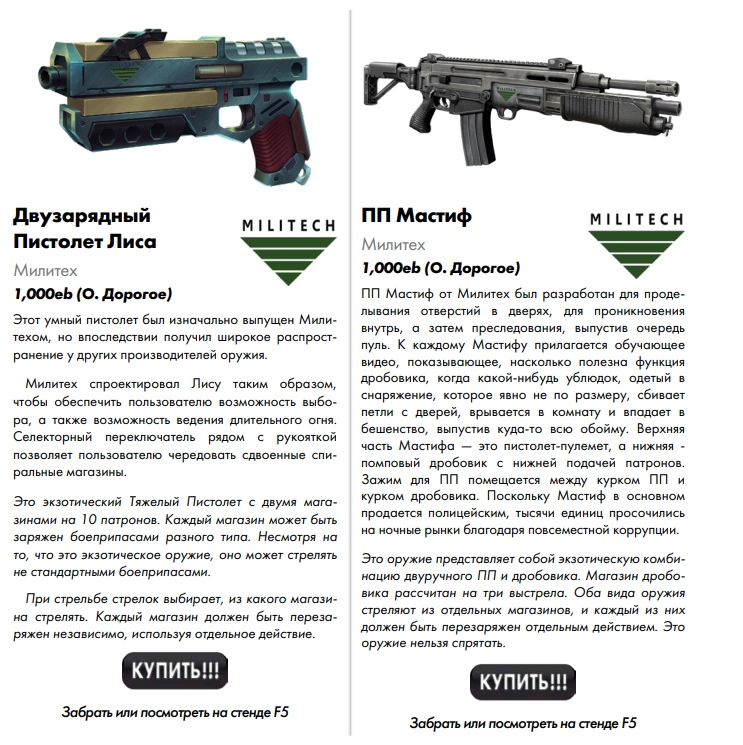 Двузарядный Пистолет Лиса

MILITECH

Милитех

1,000eb (О. Дорогое)

Этот умный пистолет был изначально выпущен Милитехом, но впоследствии получил широкое распространение у других производителей оружия.

Милитех спроектировал Лису таким образом, чтобы обеспечить пользователю возможность выбора, а также возможность ведения длительного огня. Селекторный переключатель рядом с рукояткой позволяет пользователю чередовать сдвоенные спиральные магазины.

Это экзотический Тяжелый Пистолет с двумя магазинами на 10 патронов. Каждый магазин может быть заряжен боеприпасами разного типа. Несмотря на то, что это экзотическое оружие, оно может стрелять не стандартными боеприпасами.

При стрельбе стрелок выбирает, из какого магазина стрелять. Каждый магазин должен быть перезаряжен независимо, используя отдельное действие.

КУПИТЬ!!!

Забрать или посмотреть на стенде F5

ПП Мастиф

MILITECH

Милитех

1,000eb (О. Дорогое)

ПП Мастиф от Милитех был разработан для проделывания отверстий в дверях, для проникновения внутрь, а затем преследования, выпустив очередь пуль. К каждому Мастифу прилагается обучающее видео, показывающее, насколько полезна функция дробовика, когда какой-нибудь ублюдок, одетый в снаряжение, которое явно не по размеру, сбивает петли с дверей, врывается в комнату и впадает в бешенство, выпустив куда-то всю обойму. Верхняя часть Мастифа — это пистолет-пулемет, а нижняя - помповый дробовик с нижней подачей патронов. Зажим для ПП помещается между курком ПП и курком дробовика. Поскольку Мастиф в основном продается полицейским, тысячи единиц просочились на ночные рынки благодаря повсеместной коррупции.

Это оружие представляет собой экзотическую комбинацию двуручного ПП и дробовика. Магазин дробовика рассчитан на три выстрела. Оба вида оружия стреляют из отдельных магазинов, и каждый из них должен быть перезаряжен отдельным действием. Это оружие нельзя спрятать.

КУПИТЬ!!!

Забрать или посмотреть на стенде F5